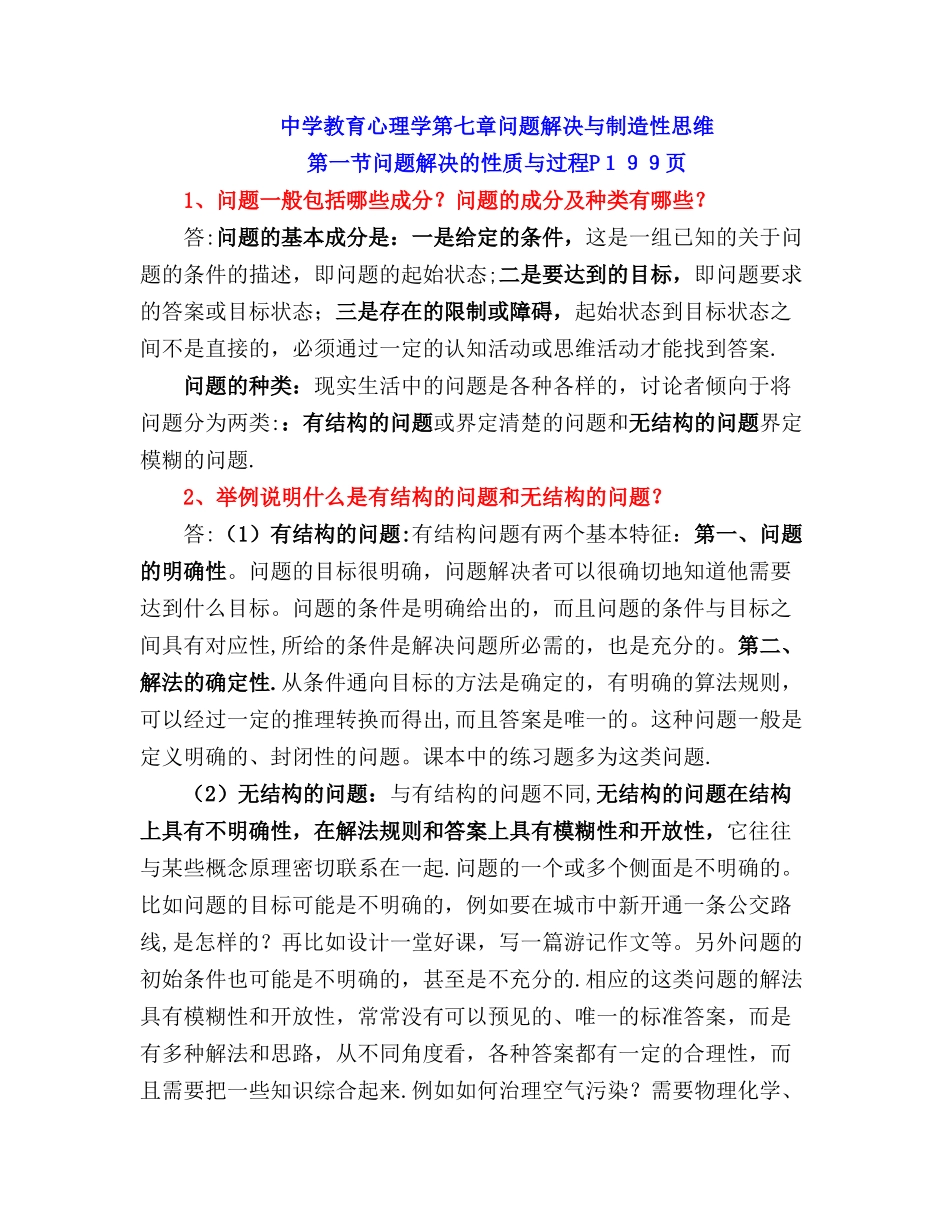 中学教育心理学第七章问题解决与制造性思维
第一节问题解决的性质与过程P１９９页

1、问题一般包括哪些成分？问题的成分及种类有哪些？

答:问题的基本成分是：一是给定的条件，这是一组已知的关于问题的条件的描述，即问题的起始状态;二是要达到的目标，即问题要求的答案或目标状态；三是存在的限制或障碍，起始状态到目标状态之间不是直接的，必须通过一定的认知活动或思维活动才能找到答案.

问题的种类：现实生活中的问题是各种各样的，讨论者倾向于将问题分为两类:：有结构的问题或界定清楚的问题和无结构的问题界定模糊的问题.

2、举例说明什么是有结构的问题和无结构的问题？

答:（1）有结构的问题:有结构问题有两个基本特征：第一、问题的明确性。问题的目标很明确，问题解决者可以很确切地知道他需要达到什么目标。问题的条件是明确给出的，而且问题的条件与目标之间具有对应性,所给的条件是解决问题所必需的，也是充分的。第二、解法的确定性.从条件通向目标的方法是确定的，有明确的算法规则，可以经过一定的推理转换而得出,而且答案是唯一的。这种问题一般是定义明确的、封闭性的问题。课本中的练习题多为这类问题.

（2）无结构的问题：与有结构的问题不同,无结构的问题在结构上具有不明确性，在解法规则和答案上具有模糊性和开放性，它往往与某些概念原理密切联系在一起.问题的一个或多个侧面是不明确的。比如问题的目标可能是不明确的，例如要在城市中新开通一条公交路线,是怎样的？再比如设计一堂好课，写一篇游记作文等。另外问题的初始条件也可能是不明确的，甚至是不充分的.相应的这类问题的解法具有模糊性和开放性，常常没有可以预见的、唯一的标准答案，而是有多种解法和思路，从不同角度看，各种答案都有一定的合理性，而且需要把一些知识综合起来.例如如何治理空气污染？需要物理化学、